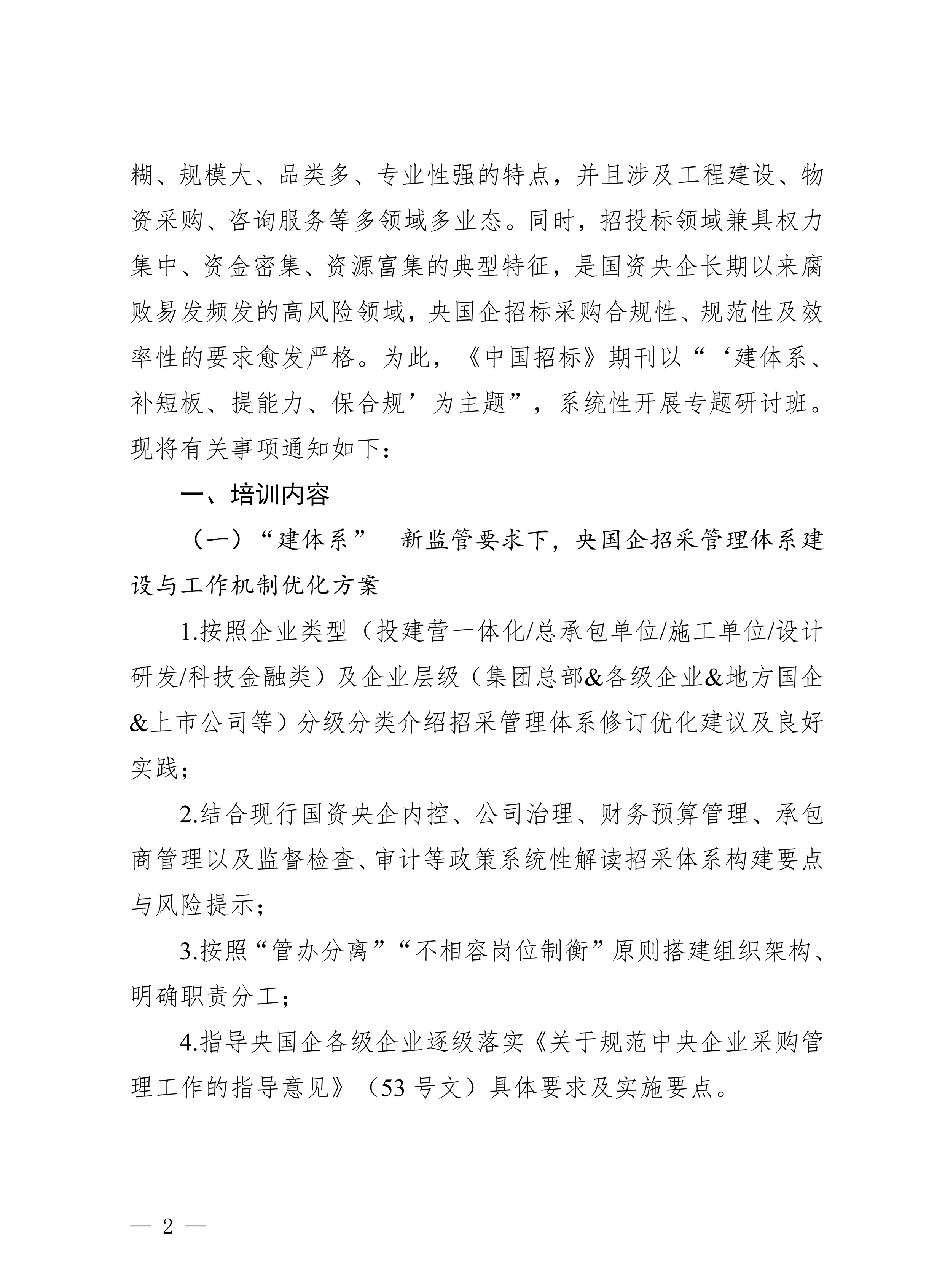 糊、规模大、品类多、专业性强的特点，并且涉及工程建设、物资采购、咨询服务等多领域多业态。同时，招投标领域兼具权力集中、资金密集、资源富集的典型特征，是国资央企长期以来腐败易发频发的高风险领域，央国企招标采购合规性、规范性及效率性的要求愈发严格。为此，《中国招标》期刊以“‘建体系、补短板、提能力、保合规’为主题”，系统性开展专题研讨班。现将有关事项通知如下：

一、培训内容

（一）“建体系”　新监管要求下，央国企招采管理体系建设与工作机制优化方案

1.按照企业类型（投建营一体化/总承包单位/施工单位/设计研发/科技金融类）及企业层级（集团总部&各级企业&地方国企&上市公司等）分级分类介绍招采管理体系修订优化建议及良好实践；

2.结合现行国资央企内控、公司治理、财务预算管理、承包商管理以及监督检查、审计等政策系统性解读招采体系构建要点与风险提示；

3.按照“管办分离”“不相容岗位制衡”原则搭建组织架构、明确职责分工；

4.指导央国企各级企业逐级落实《关于规范中央企业采购管理工作的指导意见》（53 号文）具体要求及实施要点。

— 2 —